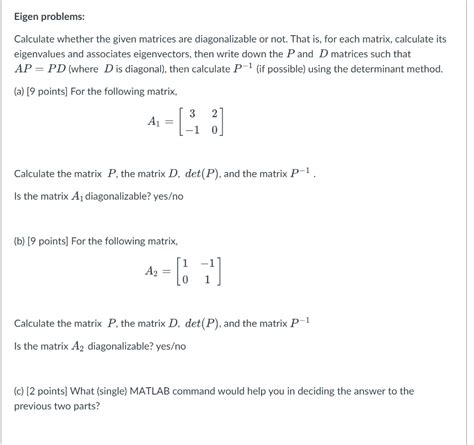 Eigen problems:

Calculate whether the given matrices are diagonalizable or not. That is, for each matrix, calculate its eigenvalues and associates eigenvectors, then write down the $P$ and $D$ matrices such that $AP = PD$ (where $D$ is diagonal), then calculate $P^{-1}$ (if possible) using the determinant method.

(a) [9 points] For the following matrix,

$A_1 = \begin{bmatrix} 3 & 2 \\ -1 & 0 \end{bmatrix}$

Calculate the matrix $P$, the matrix $D$, $det(P)$, and the matrix $P^{-1}$.

Is the matrix $A_1$ diagonalizable? yes/no

(b) [9 points] For the following matrix,

$A_2 = \begin{bmatrix} 1 & -1 \\ 0 & 1 \end{bmatrix}$

Calculate the matrix $P$, the matrix $D$, $det(P)$, and the matrix $P^{-1}$

Is the matrix $A_2$ diagonalizable? yes/no

(c) [2 points] What (single) MATLAB command would help you in deciding the answer to the previous two parts?